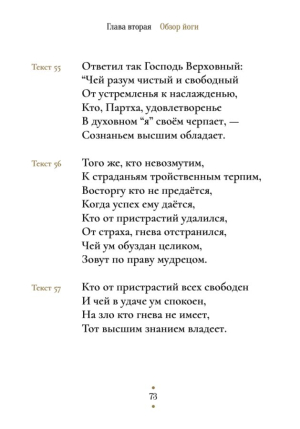 Глава вторая Обзор йоги

Текст 55

Ответил так Господь Верховный:
“Чей разум чистый и свободный
От устремленья к наслажденью,
Кто, Партха, удовлетворенье
В духовном “я” своём черпает, —
Сознаньем высшим обладает.

Текст 56

Того же, кто невозмутим,
К страданьям тройственным терпим,
Восторгу кто не предаётся,
Когда успех ему даётся,
Кто от пристрастий удалился,
От страха, гнева отстранился,
Чей ум обуздан целиком,
Зовут по праву мудрецом.

Текст 57

Кто от пристрастий всех свободен
И чей в удаче ум спокоен,
На зло кто гнева не имеет,
Тот высшим знанием владеет.

73